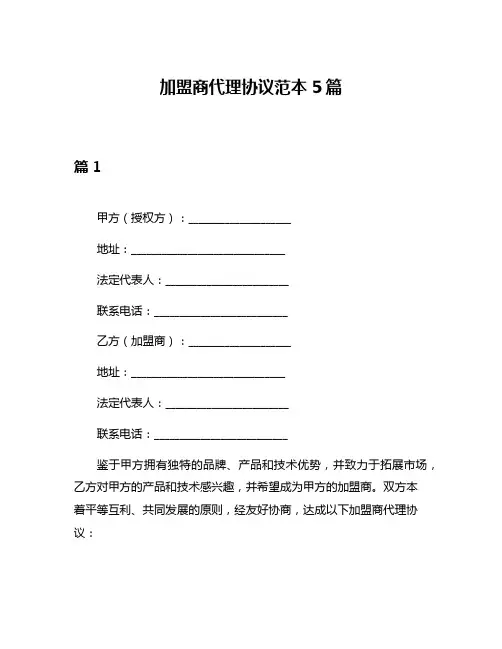 加盟商代理协议范本 5 篇

篇 1

甲方（授权方）：____________________

地址：______________________________

法定代表人：________________________

联系电话：__________________________

乙方（加盟商）：____________________

地址：______________________________

法定代表人：________________________

联系电话：__________________________

鉴于甲方拥有独特的品牌、产品和技术优势，并致力于拓展市场，乙方对甲方的产品和技术感兴趣，并希望成为甲方的加盟商。双方本着平等互利、共同发展的原则，经友好协商，达成以下加盟商代理协议：